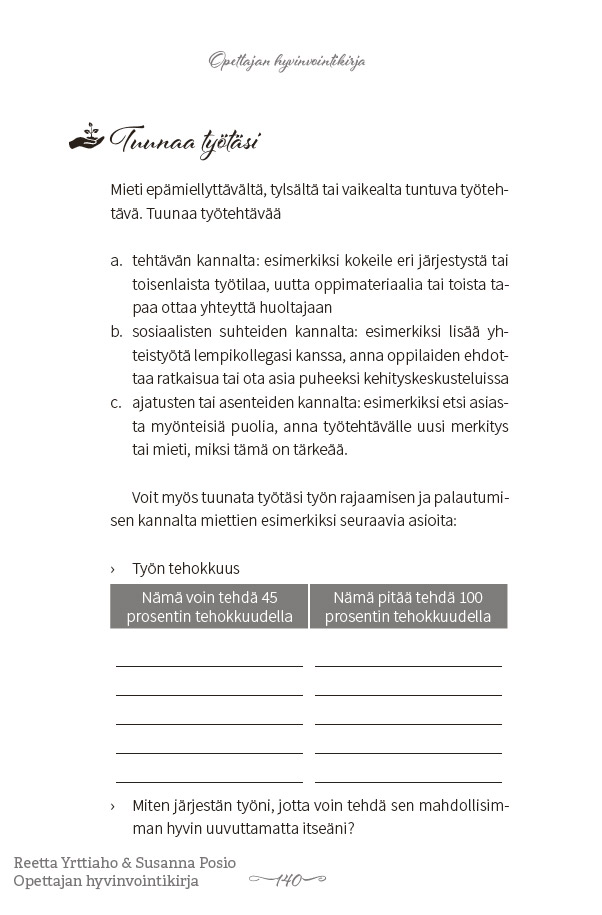 Opettajan hyvinvointikirja

Tuunaa työtäsi

Mieti epämiellyttävältä, tylsältä tai vaikealta tuntuva työtehtävä. Tuunaa työtehtävää

a. tehtävän kannalta: esimerkiksi kokeile eri järjestystä tai toisenlaista työtilaa, uutta oppimateriaalia tai toista tapaa ottaa yhteyttä huoltajaan
b. sosiaalisten suhteiden kannalta: esimerkiksi lisää yhteistyötä lempikollegasi kanssa, anna oppilaiden ehdottaa ratkaisua tai ota asia puheeksi kehityskeskusteluissa
c. ajatusten tai asenteiden kannalta: esimerkiksi etsi asiasta myönteisiä puolia, anna työtehtävälle uusi merkitys tai mieti, miksi tämä on tärkeää.

Voit myös tuunata työtäsi työn rajaamisen ja palautumisen kannalta miettien esimerkiksi seuraavia asioita:

› Työn tehokkuus

| Nämä voin tehdä 45 prosentin tehokkuudella | Nämä pitää tehdä 100 prosentin tehokkuudella |
|---|---|
| | |
| | |
| | |
| | |
| | |

› Miten järjestän työni, jotta voin tehdä sen mahdollisimman hyvin uuvuttamatta itseäni?

Reetta Yrttiaho & Susanna Posio
Opettajan hyvinvointikirja

140